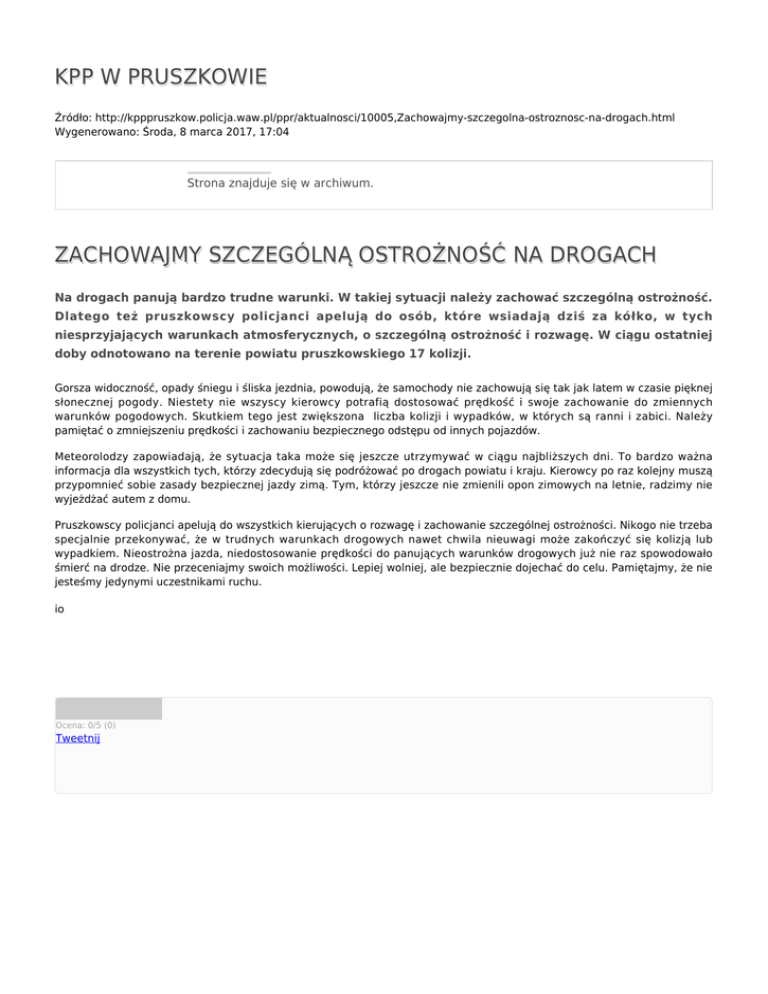 KPP W PRUSZKOWIE

Źródło: http://kpppruszkow.policja.waw.pl/ppr/aktualnosci/10005,Zachowajmy-szczegolna-ostroznosc-na-drogach.html
Wygenerowano: Środa, 8 marca 2017, 17:04

Strona znajduje się w archiwum.

ZACHOWAJMY SZCZEGÓLNĄ OSTROŻNOŚĆ NA DROGACH

Na drogach panują bardzo trudne warunki. W takiej sytuacji należy zachować szczególną ostrożność. Dlatego też pruszkowscy policjanci apelują do osób, które wsiadają dziś za kółko, w tych niesprzyjających warunkach atmosferycznych, o szczególną ostrożność i rozwagę. W ciągu ostatniej doby odnotowano na terenie powiatu pruszkowskiego 17 kolizji.

Gorsza widoczność, opady śniegu i śliska jezdnia, powodują, że samochody nie zachowują się tak jak latem w czasie pięknej słonecznej pogody. Niestety nie wszyscy kierowcy potrafią dostosować prędkość i swoje zachowanie do zmiennych warunków pogodowych. Skutkiem tego jest zwiększona liczba kolizji i wypadków, w których są ranni i zabici. Należy pamiętać o zmniejszeniu prędkości i zachowaniu bezpiecznego odstępu od innych pojazdów.

Meteorolodzy zapowiadają, że sytuacja taka może się jeszcze utrzymywać w ciągu najbliższych dni. To bardzo ważna informacja dla wszystkich tych, którzy zdecydują się podróżować po drogach powiatu i kraju. Kierowcy po raz kolejny muszą przypomnieć sobie zasady bezpiecznej jazdy zimą. Tym, którzy jeszcze nie zmienili opon zimowych na letnie, radzimy nie wyjeżdżać autem z domu.

Pruszkowscy policjanci apelują do wszystkich kierujących o rozwagę i zachowanie szczególnej ostrożności. Nikogo nie trzeba specjalnie przekonywać, że w trudnych warunkach drogowych nawet chwila nieuwagi może zakończyć się kolizją lub wypadkiem. Nieostrożna jazda, niedostosowanie prędkości do panujących warunków drogowych już nie raz spowodowało śmierć na drodze. Nie przeceniajmy swoich możliwości. Lepiej wolniej, ale bezpiecznie dojechać do celu. Pamiętajmy, że nie jesteśmy jedynymi uczestnikami ruchu.

io

Ocena: 0/5 (0)
Tweetnij